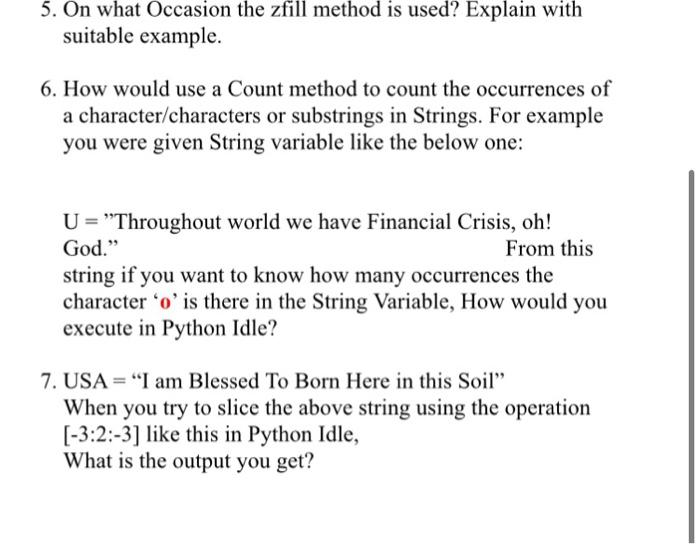 5. On what Occasion the zfill method is used? Explain with suitable example.

6. How would use a Count method to count the occurrences of a character/characters or substrings in Strings. For example you were given String variable like the below one:

U = "Throughout world we have Financial Crisis, oh! God." From this string if you want to know how many occurrences the character 'o' is there in the String Variable, How would you execute in Python Idle?

7. USA = "I am Blessed To Born Here in this Soil"
When you try to slice the above string using the operation [-3:2:-3] like this in Python Idle,
What is the output you get?